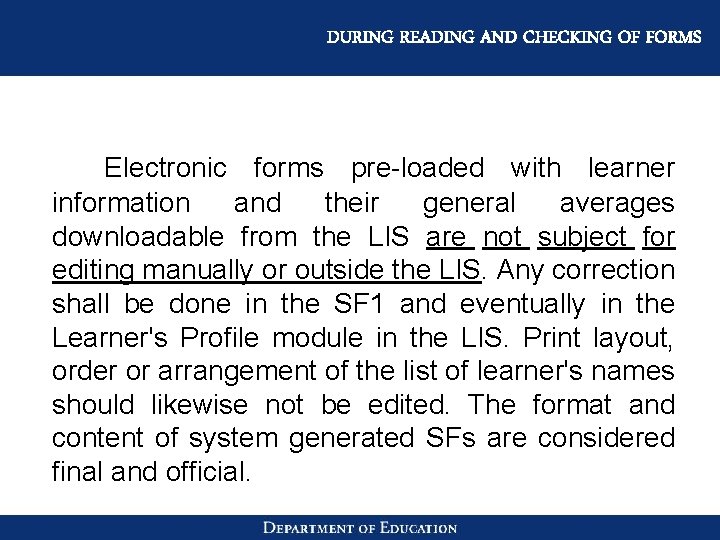 DURING READING AND CHECKING OF FORMS

Electronic forms pre-loaded with learner information and their general averages downloadable from the LIS are not subject for editing manually or outside the LIS. Any correction shall be done in the SF1 and eventually in the Learner's Profile module in the LIS. Print layout, order or arrangement of the list of learner's names should likewise not be edited. The format and content of system generated SFs are considered final and official.

DEPARTMENT OF EDUCATION